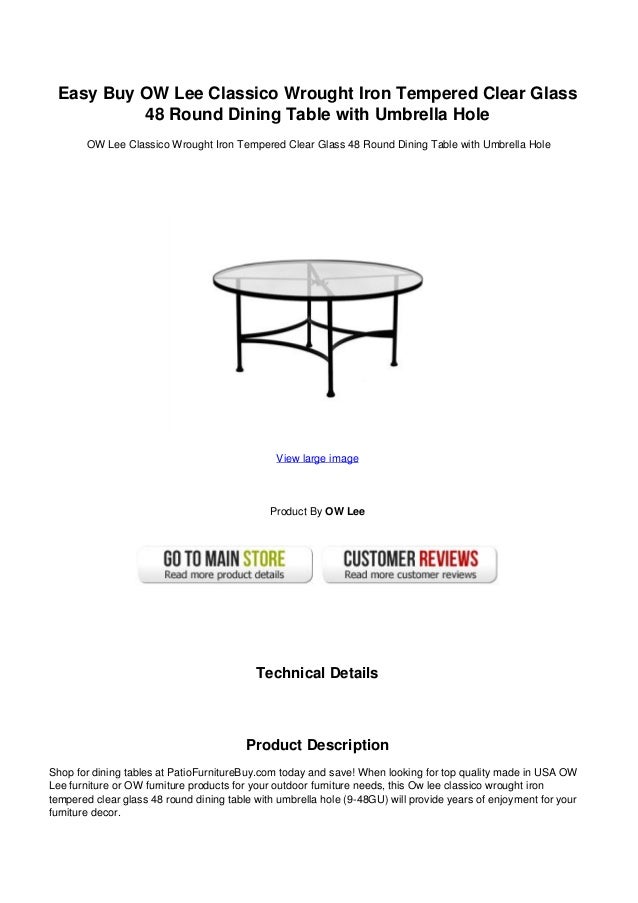 Easy Buy OW Lee Classico Wrought Iron Tempered Clear Glass 48 Round Dining Table with Umbrella Hole

OW Lee Classico Wrought Iron Tempered Clear Glass 48 Round Dining Table with Umbrella Hole

View large image

Product By OW Lee

GO TO MAIN STORE
Read more product details

CUSTOMER REVIEWS
Read more customer reviews

Technical Details

Product Description

Shop for dining tables at PatioFurnitureBuy.com today and save! When looking for top quality made in USA OW Lee furniture or OW furniture products for your outdoor furniture needs, this Ow lee classico wrought iron tempered clear glass 48 round dining table with umbrella hole (9-48GU) will provide years of enjoyment for your furniture decor.